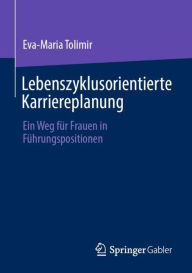 Eva-Maria Tolimir

Lebenszyklusorientierte Karriereplanung

Ein Weg für Frauen in Führungspositionen

Springer Gabler